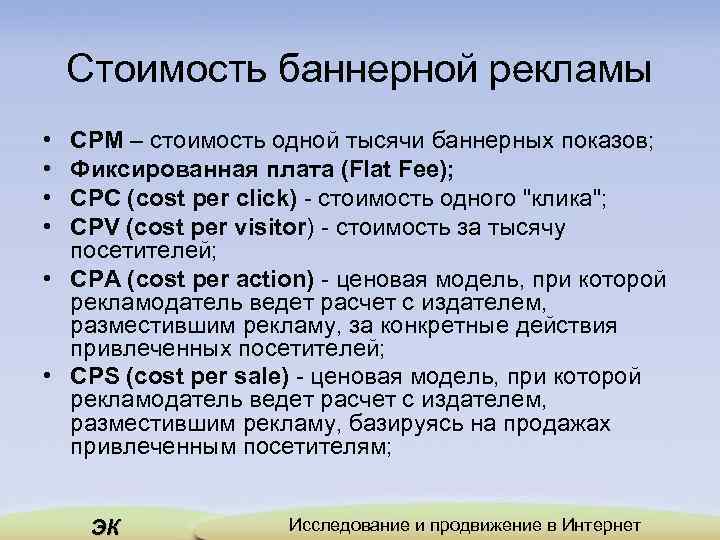 Стоимость баннерной рекламы

• CPM – стоимость одной тысячи баннерных показов;
• Фиксированная плата (Flat Fee);
• CPC (cost per click) - стоимость одного "клика";
• CPV (cost per visitor) - стоимость за тысячу посетителей;
• CPA (cost per action) - ценовая модель, при которой рекламодатель ведет расчет с издателем, разместившим рекламу, за конкретные действия привлеченных посетителей;
• CPS (cost per sale) - ценовая модель, при которой рекламодатель ведет расчет с издателем, разместившим рекламу, базируясь на продажах привлеченным посетителям;

ЭК

Исследование и продвижение в Интернет